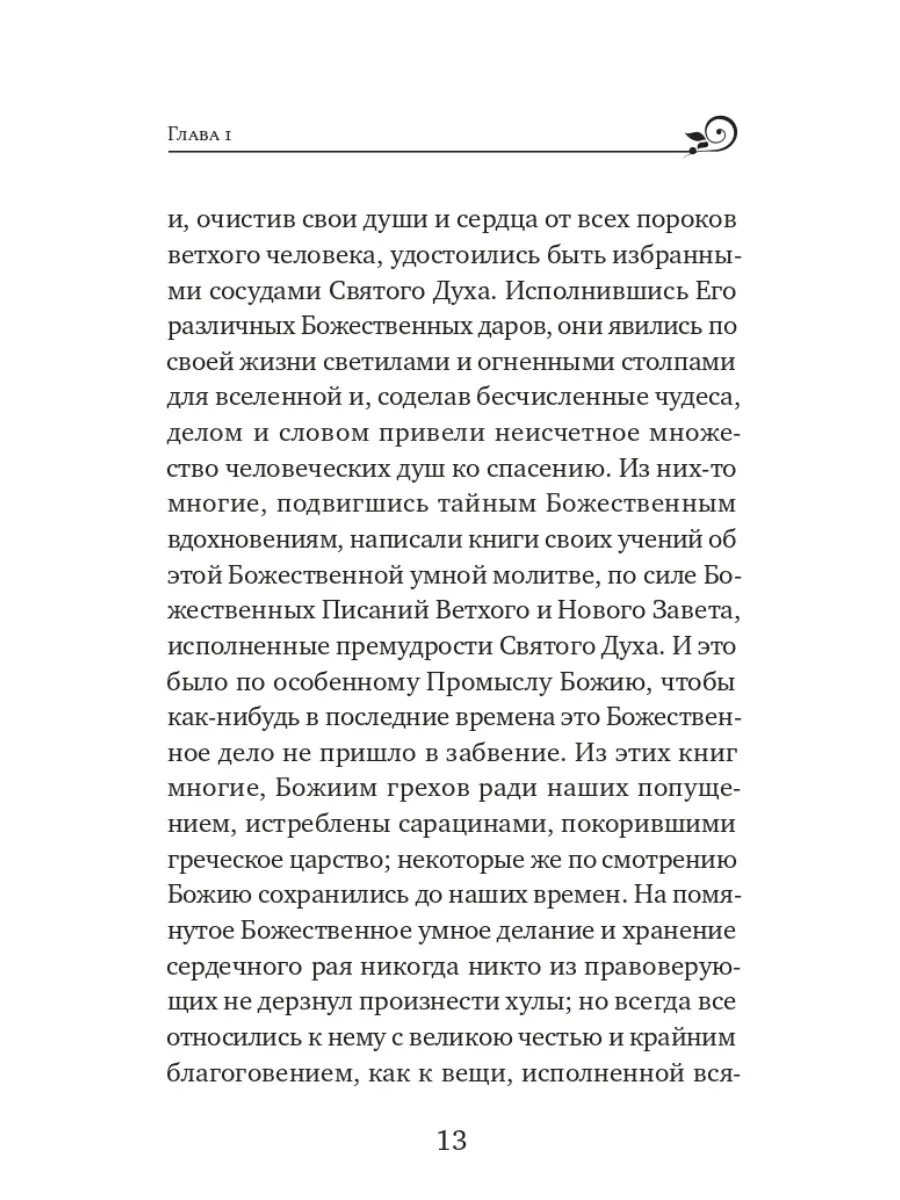 Глава 1

и, очистив свои души и сердца от всех пороков ветхого человека, удостоились быть избранными сосудами Святого Духа. Исполнившись Его различных Божественных даров, они явились по своей жизни светилами и огненными столпами для вселенной и, соделав бесчисленные чудеса, делом и словом привели неисчетное множество человеческих душ ко спасению. Из них-то многие, подвигшись тайным Божественным вдохновениям, написали книги своих учений об этой Божественной умной молитве, по силе Божественных Писаний Ветхого и Нового Завета, исполненные премудрости Святого Духа. И это было по особенному Промыслу Божию, чтобы как-нибудь в последние времена это Божественное дело не пришло в забвение. Из этих книг многие, Божиим грехов ради наших попущением, истреблены сарацинами, покорившими греческое царство; некоторые же по смотрению Божию сохранились до наших времен. На помянутое Божественное умное делание и хранение сердечного рая никогда никто из правоверующих не дерзнул произнести хулы; но всегда все относились к нему с великою честью и крайним благоговением, как к вещи, исполненной вся-

13